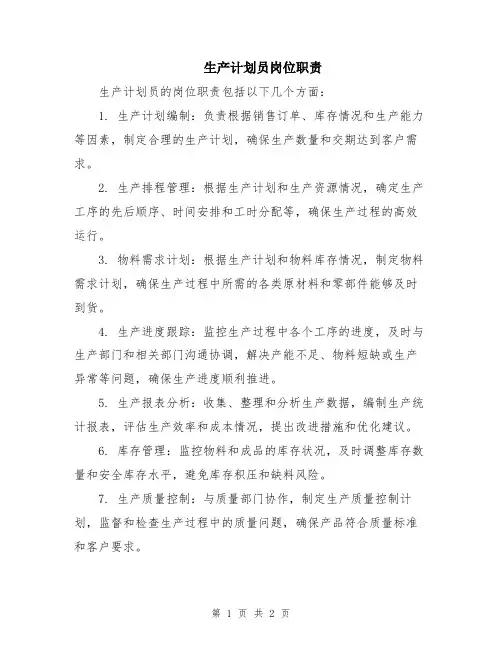 生产计划员岗位职责

生产计划员的岗位职责包括以下几个方面：

1. 生产计划编制：负责根据销售订单、库存情况和生产能力等因素，制定合理的生产计划，确保生产数量和交期达到客户需求。

2. 生产排程管理：根据生产计划和生产资源情况，确定生产工序的先后顺序、时间安排和工时分配等，确保生产过程的高效运行。

3. 物料需求计划：根据生产计划和物料库存情况，制定物料需求计划，确保生产过程中所需的各类原材料和零部件能够及时到货。

4. 生产进度跟踪：监控生产过程中各个工序的进度，及时与生产部门和相关部门沟通协调，解决产能不足、物料短缺或生产异常等问题，确保生产进度顺利推进。

5. 生产报表分析：收集、整理和分析生产数据，编制生产统计报表，评估生产效率和成本情况，提出改进措施和优化建议。

6. 库存管理：监控物料和成品的库存状况，及时调整库存数量和安全库存水平，避免库存积压和缺料风险。

7. 生产质量控制：与质量部门协作，制定生产质量控制计划，监督和检查生产过程中的质量问题，确保产品符合质量标准和客户要求。

第 1 页 共 2 页